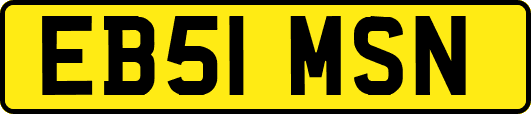 EB51 MSN